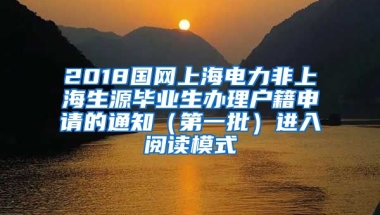 2018国网上海电力非上海生源毕业生办理户籍申请的通知（第一批）进入阅读模式